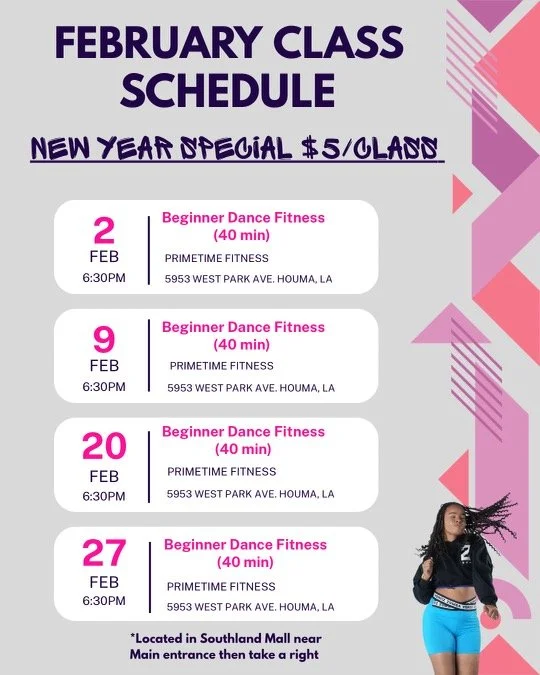 FEBRUARY CLASS SCHEDULE

NEW YEAR SPECIAL $5/CLASS

2
FEB
6:30PM

Beginner Dance Fitness (40 min)
PRIMETIME FITNESS
5953 WEST PARK AVE. HOUMA, LA

9
FEB
6:30PM

Beginner Dance Fitness (40 min)
PRIMETIME FITNESS
5953 WEST PARK AVE. HOUMA, LA

20
FEB
6:30PM

Beginner Dance Fitness (40 min)
PRIMETIME FITNESS
5953 WEST PARK AVE. HOUMA, LA

27
FEB
6:30PM

Beginner Dance Fitness (40 min)
PRIMETIME FITNESS
5953 WEST PARK AVE. HOUMA, LA

*Located in Southland Mall near Main entrance then take a right